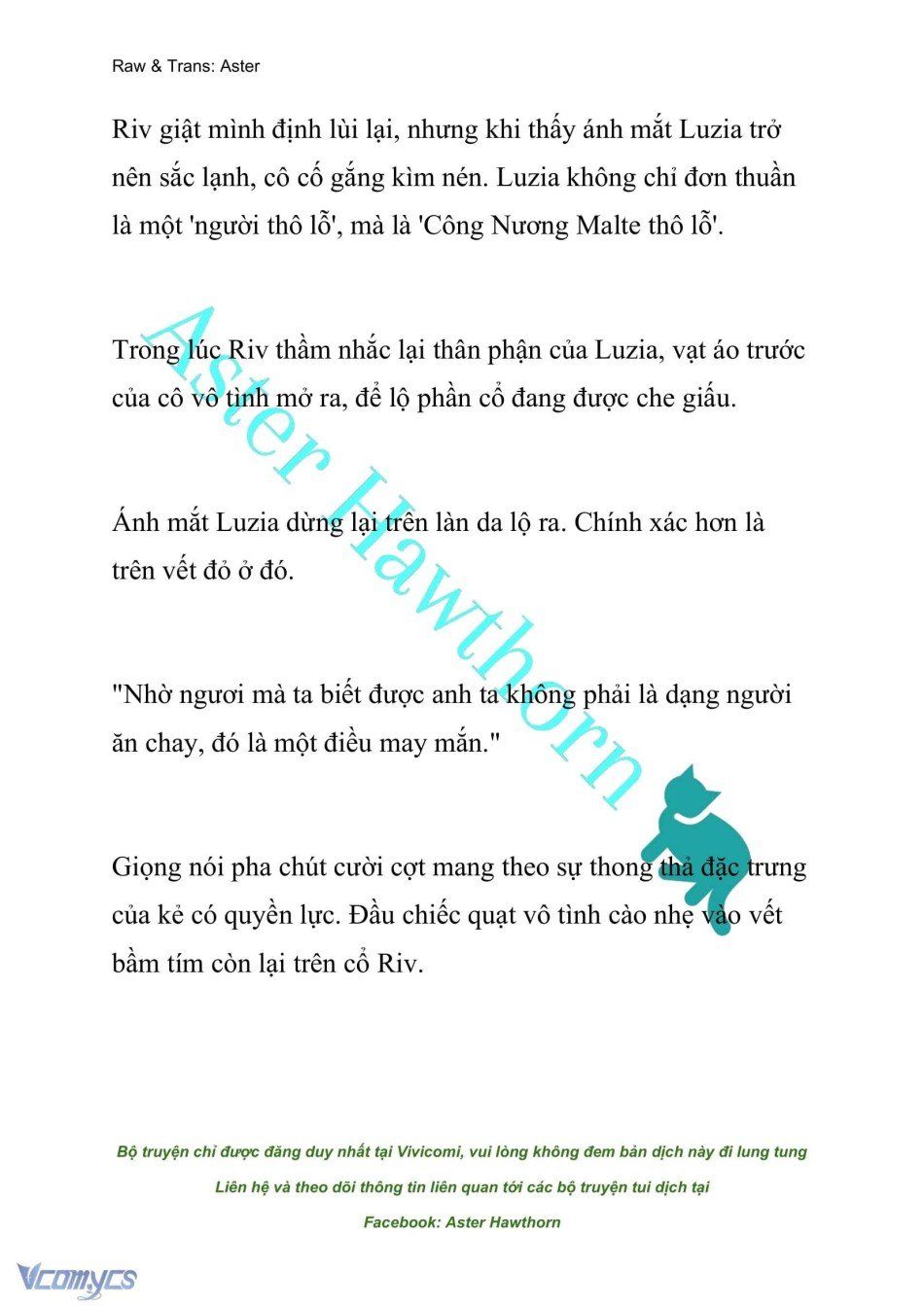 Raw & Trans: Aster

Riv giật mình định lùi lại, nhưng khi thấy ánh mắt Luzia trở nên sắc lạnh, cô cố gắng kìm nén. Luzia không chỉ đơn thuần là một 'người thô lỗ', mà là 'Công Nương Malte thô lỗ'.

Trong lúc Riv thầm nhắc lại thân phận của Luzia, vạt áo trước của cô vô tình mở ra, để lộ phần cổ đang được che giấu.

Ánh mắt Luzia dừng lại trên làn da lộ ra. Chính xác hơn là trên vết đỏ ở đó.

"Nhờ ngươi mà ta biết được anh ta không phải là dạng người ăn chay, đó là một điều may mắn."

Giọng nói pha chút cười cợt mang theo sự thong thả đặc trưng của kẻ có quyền lực. Đầu chiếc quạt vô tình cào nhẹ vào vết bầm tím còn lại trên cổ Riv.

Aster Hawthorn

Bộ truyện chỉ được đăng duy nhất tại Vivicomi, vui lòng không đem bản dịch này đi lung tung

Liên hệ và theo dõi thông tin liên quan tới các bộ truyện tui dịch tại

Facebook: Aster Hawthorn

Vcomycs